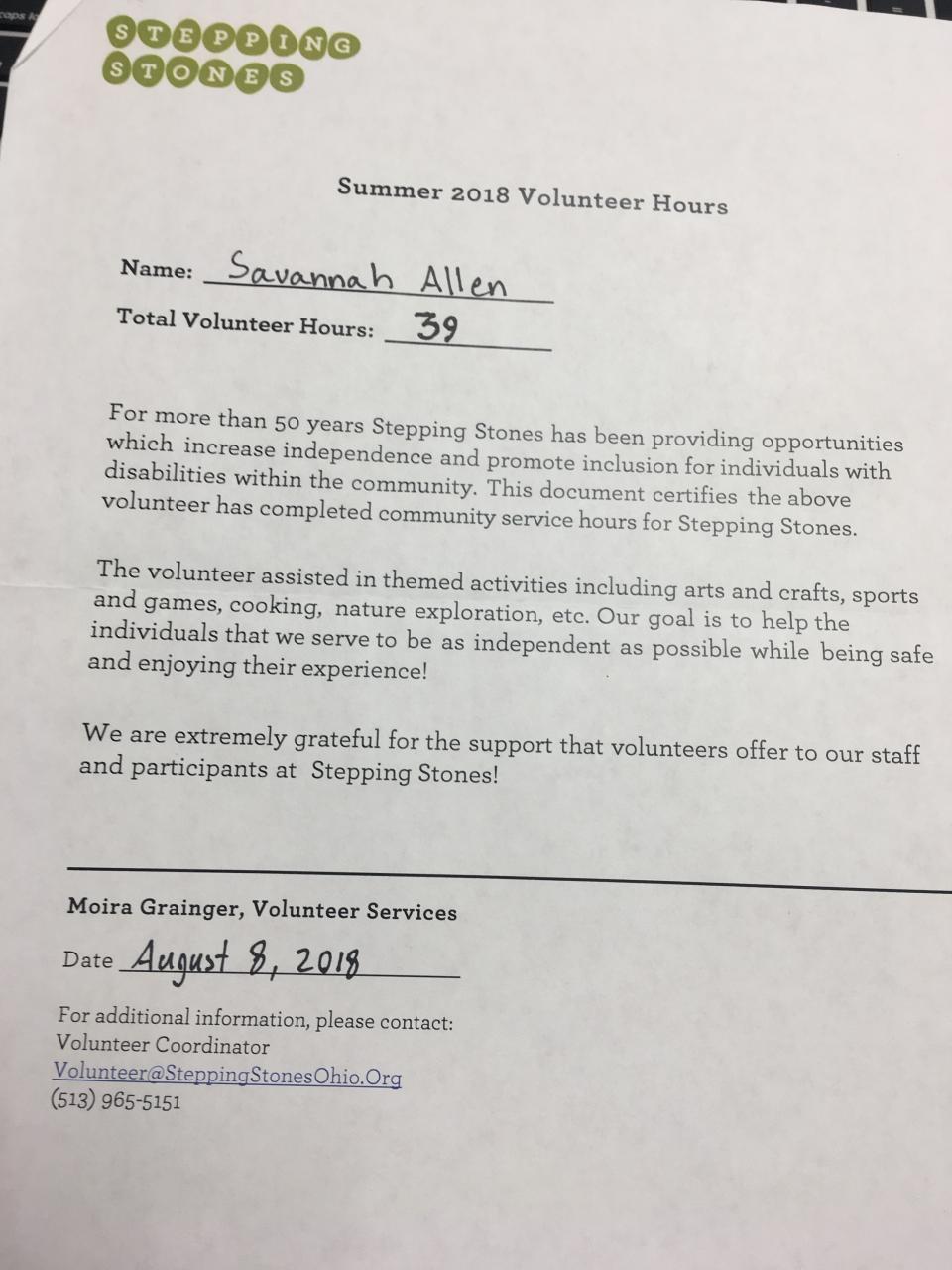 STEPPING STONES

Summer 2018 Volunteer Hours

Name: Savannah Allen

Total Volunteer Hours: 39

For more than 50 years Stepping Stones has been providing opportunities which increase independence and promote inclusion for individuals with disabilities within the community. This document certifies the above volunteer has completed community service hours for Stepping Stones.

The volunteer assisted in themed activities including arts and crafts, sports and games, cooking, nature exploration, etc. Our goal is to help the individuals that we serve to be as independent as possible while being safe and enjoying their experience!

We are extremely grateful for the support that volunteers offer to our staff and participants at Stepping Stones!

Moira Grainger, Volunteer Services

Date August 8, 2018

For additional information, please contact:
Volunteer Coordinator
Volunteer@SteppingStonesOhio.Org
(513) 965-5151